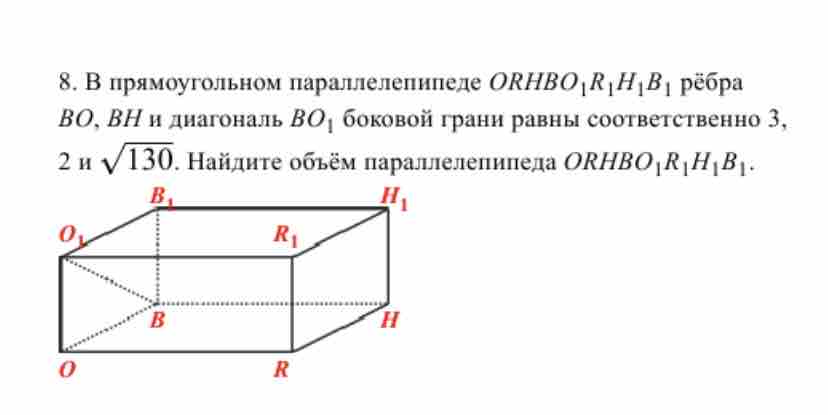 8. В прямоугольном параллелепипеде $ORHBO_1R_1H_1B_1$ рёбра $BO$, $BH$ и диагональ $BO_1$ боковой грани равны соответственно 3, 2 и $\sqrt{130}$. Найдите объём параллелепипеда $ORHBO_1R_1H_1B_1$.

$B_1$
$H_1$
$O_1$
$R_1$
$B$
$H$
$O$
$R$